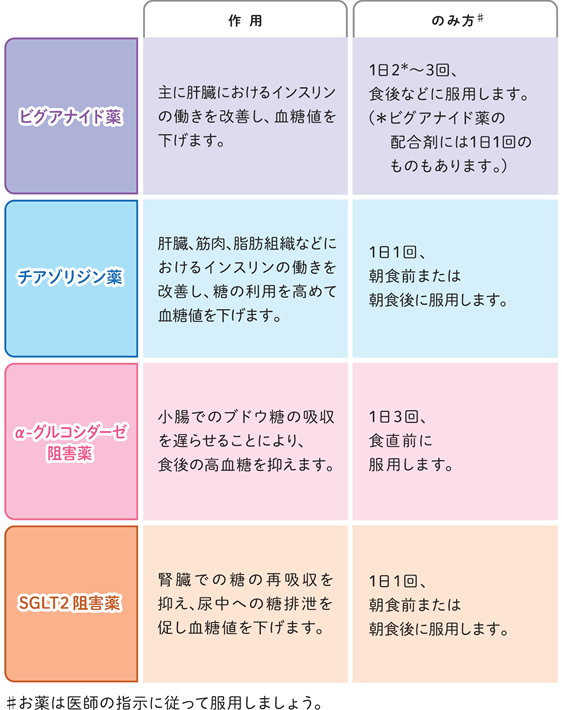 | | 作 用 | のみ方# |
|---|---|---|
| ビグアナイド薬 | 主に肝臓におけるインスリンの働きを改善し、血糖値を下げます。 | 1日2*～3回、食後などに服用します。（*ビグアナイド薬の配合剤には1日1回のものもあります。） |
| チアゾリジン薬 | 肝臓、筋肉、脂肪組織などにおけるインスリンの働きを改善し、糖の利用を高めて血糖値を下げます。 | 1日1回、朝食前または朝食後に服用します。 |
| α-グルコシダーゼ阻害薬 | 小腸でのブドウ糖の吸収を遅らせることにより、食後の高血糖を抑えます。 | 1日3回、食直前に服用します。 |
| SGLT2 阻害薬 | 腎臓での糖の再吸収を抑え、尿中への糖排泄を促し血糖値を下げます。 | 1日1回、朝食前または朝食後に服用します。 |

#お薬は医師の指示に従って服用しましょう。